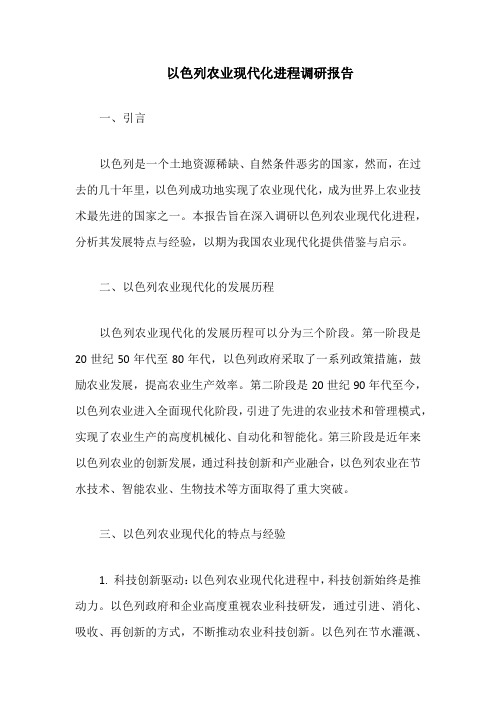 以色列农业现代化进程调研报告

一、引言

以色列是一个土地资源稀缺、自然条件恶劣的国家，然而，在过去的几十年里，以色列成功地实现了农业现代化，成为世界上农业技术最先进的国家之一。本报告旨在深入调研以色列农业现代化进程，分析其发展特点与经验，以期为我国农业现代化提供借鉴与启示。

二、以色列农业现代化的发展历程

以色列农业现代化的发展历程可以分为三个阶段。第一阶段是20世纪50年代至80年代，以色列政府采取了一系列政策措施，鼓励农业发展，提高农业生产效率。第二阶段是20世纪90年代至今，以色列农业进入全面现代化阶段，引进了先进的农业技术和管理模式，实现了农业生产的高度机械化、自动化和智能化。第三阶段是近年来以色列农业的创新发展，通过科技创新和产业融合，以色列农业在节水技术、智能农业、生物技术等方面取得了重大突破。

三、以色列农业现代化的特点与经验

1. 科技创新驱动：以色列农业现代化进程中，科技创新始终是推动力。以色列政府和企业高度重视农业科技研发，通过引进、消化、吸收、再创新的方式，不断推动农业科技创新。以色列在节水灌溉、